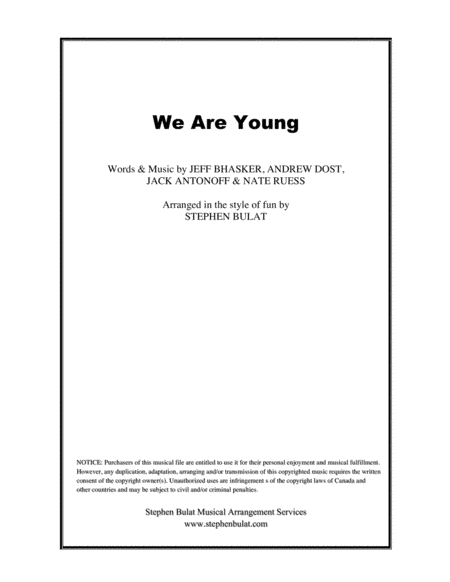 We Are Young

Words & Music by JEFF BHASKER, ANDREW DOST, JACK ANTONOFF & NATE RUESS

Arranged in the style of fun by STEPHEN BULAT

NOTICE: Purchasers of this musical file are entitled to use it for their personal enjoyment and musical fulfillment. However, any duplication, adaptation, arranging and/or transmission of this copyrighted music requires the written consent of the copyright owner(s). Unauthorized uses are infringement s of the copyright laws of Canada and other countries and may be subject to civil and/or criminal penalties.

Stephen Bulat Musical Arrangement Services
www.stephenbulat.com